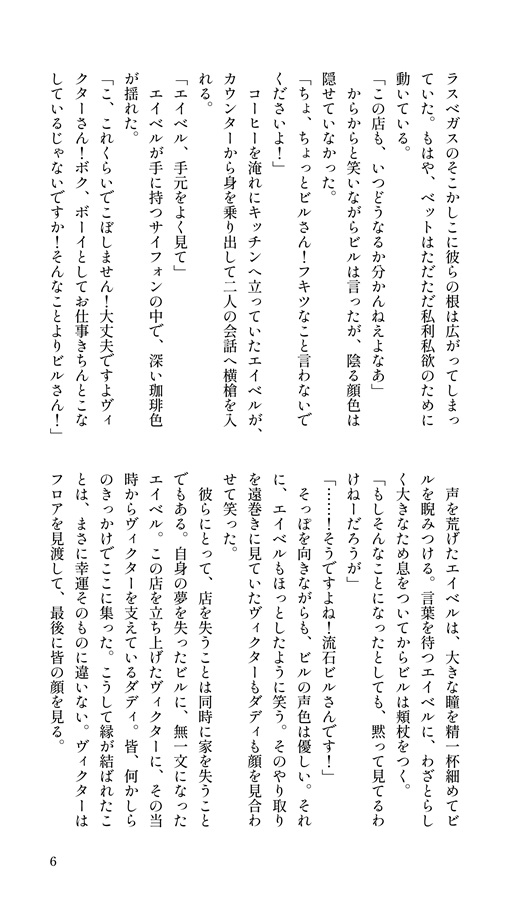 ラスベガスのそこかしこに彼らの根は広がってしまっていた。もはや、ベットはただただ私利私欲のために動いている。

「この店も、いつどうなるか分かんねえよなあ」

からからと笑いながらビルは言ったが、陰る顔色は隠せていなかった。

「ちょ、ちょっとビルさん！フキツなこと言わないでくださいよ！」

コーヒーを淹れにキッチンへ立っていたエイベルが、カウンターから身を乗り出して二人の会話へ横槍を入れる。

「エイベル、手元をよく見て」

エイベルが手に持つサイフォンの中で、深い珈琲色が揺れた。

「こ、これくらいでこぼしません！大丈夫ですよヴィクターさん！ボク、ボーイとしてお仕事きちんとこなしているじゃないですか！そんなことよりビルさん！」

声を荒げたエイベルは、大きな瞳を精一杯細めてビルを睨みつける。言葉を待つエイベルに、わざとらしく大きなため息をついてからビルは頬杖をつく。

「もしそんなことになったとしても、黙って見てるわけねーだろうが」

「……！そうですよね！流石ビルさんです！」

そっぽを向きながらも、ビルの声色は優しい。それに、エイベルもほっとしたように笑う。そのやり取りを遠巻きに見ていたヴィクターもダディも顔を見合わせて笑った。

彼らにとって、店を失うことは同時に家を失うことでもある。自身の夢を失ったビルに、無一文になったエイベル。この店を立ち上げたヴィクターに、その当時からヴィクターを支えているダディ。皆、何かしらのきっかけでここに集った。こうして縁が結ばれたことは、まさに幸運そのものに違いない。ヴィクターはフロアを見渡して、最後に皆の顔を見る。

6